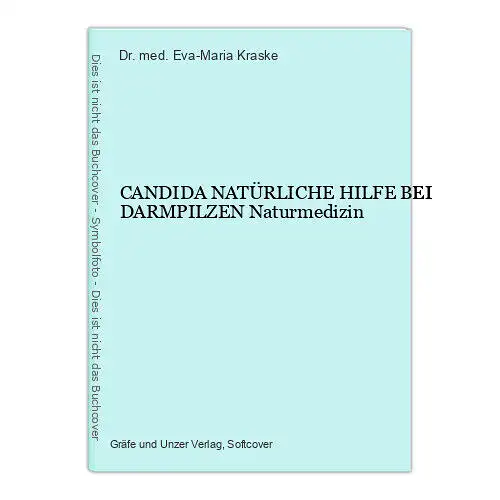 Dies ist nicht das Buchcover - Symbolfoto - Dies ist nicht das Buchcover

Dr. med. Eva-Maria Kraske

CANDIDA NATÜRLICHE HILFE BEI DARMPILZEN Naturmedizin

Gräfe und Unzer Verlag, Softcover